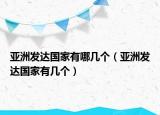 亚洲发达国家有哪几个（亚洲发达国家有几个）